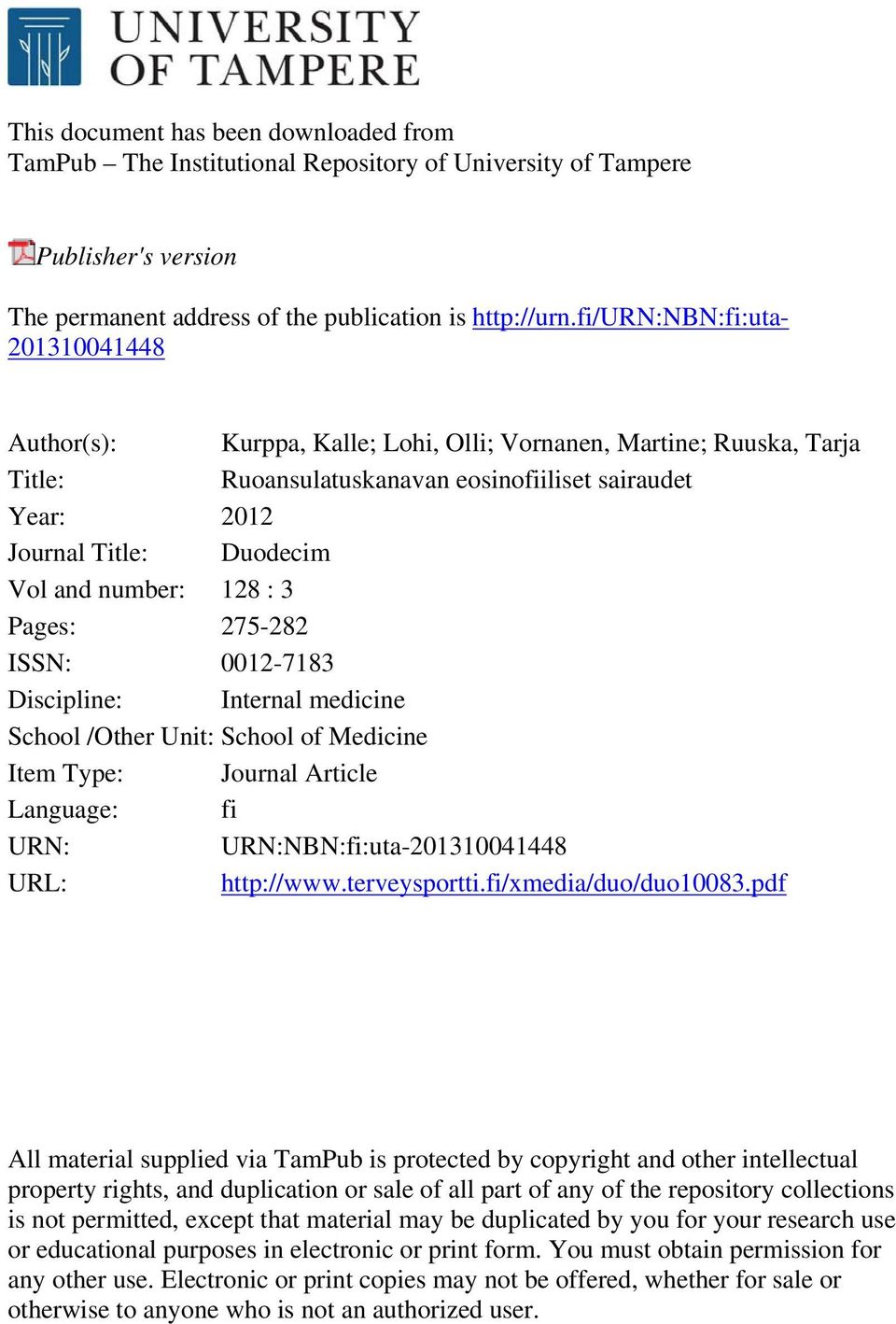 UNIVERSITY OF TAMPERE

This document has been downloaded from
TamPub – The Institutional Repository of University of Tampere

Publisher's version

The permanent address of the publication is http://urn.fi/URN:NBN:fi:uta-201310041448

| | |
|---|---|
| Author(s): | Kurppa, Kalle; Lohi, Olli; Vornanen, Martine; Ruuska, Tarja |
| Title: | Ruoansulatuskanavan eosinofiiliset sairaudet |
| Year: | 2012 |
| Journal Title: | Duodecim |
| Vol and number: | 128 : 3 |
| Pages: | 275-282 |
| ISSN: | 0012-7183 |
| Discipline: | Internal medicine |
| School /Other Unit: | School of Medicine |
| Item Type: | Journal Article |
| Language: | fi |
| URN: | URN:NBN:fi:uta-201310041448 |
| URL: | http://www.terveysportti.fi/xmedia/duo/duo10083.pdf |

All material supplied via TamPub is protected by copyright and other intellectual property rights, and duplication or sale of all part of any of the repository collections is not permitted, except that material may be duplicated by you for your research use or educational purposes in electronic or print form. You must obtain permission for any other use. Electronic or print copies may not be offered, whether for sale or otherwise to anyone who is not an authorized user.